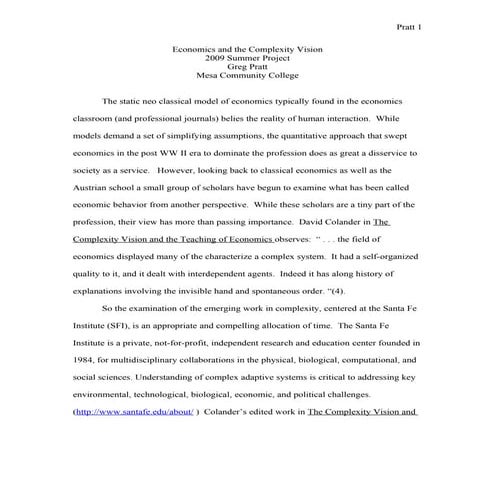 Pratt 1

Economics and the Complexity Vision
2009 Summer Project
Greg Pratt
Mesa Community College

The static neo classical model of economics typically found in the economics classroom (and professional journals) belies the reality of human interaction. While models demand a set of simplifying assumptions, the quantitative approach that swept economics in the post WW II era to dominate the profession does as great a disservice to society as a service. However, looking back to classical economics as well as the Austrian school a small group of scholars have begun to examine what has been called economic behavior from another perspective. While these scholars are a tiny part of the profession, their view has more than passing importance. David Colander in The Complexity Vision and the Teaching of Economics observes: " . . . the field of economics displayed many of the characterize a complex system. It had a self-organized quality to it, and it dealt with interdependent agents. Indeed it has along history of explanations involving the invisible hand and spontaneous order. "(4).

So the examination of the emerging work in complexity, centered at the Santa Fe Institute (SFI), is an appropriate and compelling allocation of time. The Santa Fe Institute is a private, not-for-profit, independent research and education center founded in 1984, for multidisciplinary collaborations in the physical, biological, computational, and social sciences. Understanding of complex adaptive systems is critical to addressing key environmental, technological, biological, economic, and political challenges. (http://www.santafe.edu/about/ ) Colander's edited work in The Complexity Vision and